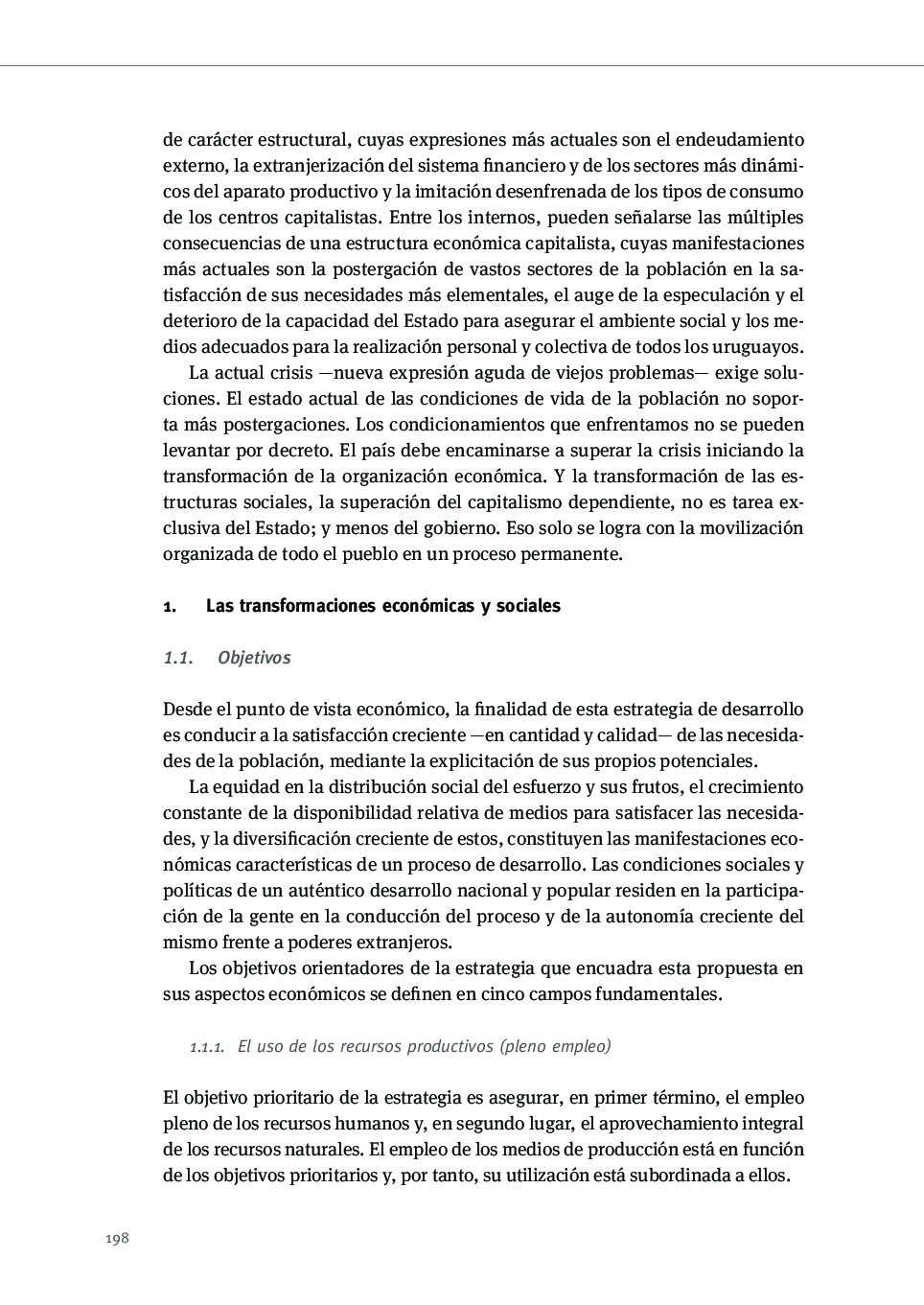 de carácter estructural, cuyas expresiones más actuales son el endeudamiento externo, la extranjerización del sistema financiero y de los sectores más dinámicos del aparato productivo y la imitación desenfrenada de los tipos de consumo de los centros capitalistas. Entre los internos, pueden señalarse las múltiples consecuencias de una estructura económica capitalista, cuyas manifestaciones más actuales son la postergación de vastos sectores de la población en la satisfacción de sus necesidades más elementales, el auge de la especulación y el deterioro de la capacidad del Estado para asegurar el ambiente social y los medios adecuados para la realización personal y colectiva de todos los uruguayos.

La actual crisis —nueva expresión aguda de viejos problemas— exige soluciones. El estado actual de las condiciones de vida de la población no soporta más postergaciones. Los condicionamientos que enfrentamos no se pueden levantar por decreto. El país debe encaminarse a superar la crisis iniciando la transformación de la organización económica. Y la transformación de las estructuras sociales, la superación del capitalismo dependiente, no es tarea exclusiva del Estado; y menos del gobierno. Eso solo se logra con la movilización organizada de todo el pueblo en un proceso permanente.

1. Las transformaciones económicas y sociales

1.1. Objetivos

Desde el punto de vista económico, la finalidad de esta estrategia de desarrollo es conducir a la satisfacción creciente —en cantidad y calidad— de las necesidades de la población, mediante la explicitación de sus propios potenciales.

La equidad en la distribución social del esfuerzo y sus frutos, el crecimiento constante de la disponibilidad relativa de medios para satisfacer las necesidades, y la diversificación creciente de estos, constituyen las manifestaciones económicas características de un proceso de desarrollo. Las condiciones sociales y políticas de un auténtico desarrollo nacional y popular residen en la participación de la gente en la conducción del proceso y de la autonomía creciente del mismo frente a poderes extranjeros.

Los objetivos orientadores de la estrategia que encuadra esta propuesta en sus aspectos económicos se definen en cinco campos fundamentales.

1.1.1. El uso de los recursos productivos (pleno empleo)

El objetivo prioritario de la estrategia es asegurar, en primer término, el empleo pleno de los recursos humanos y, en segundo lugar, el aprovechamiento integral de los recursos naturales. El empleo de los medios de producción está en función de los objetivos prioritarios y, por tanto, su utilización está subordinada a ellos.

198